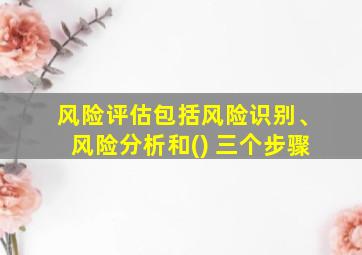 风险评估包括风险识别、风险分析和() 三个步骤